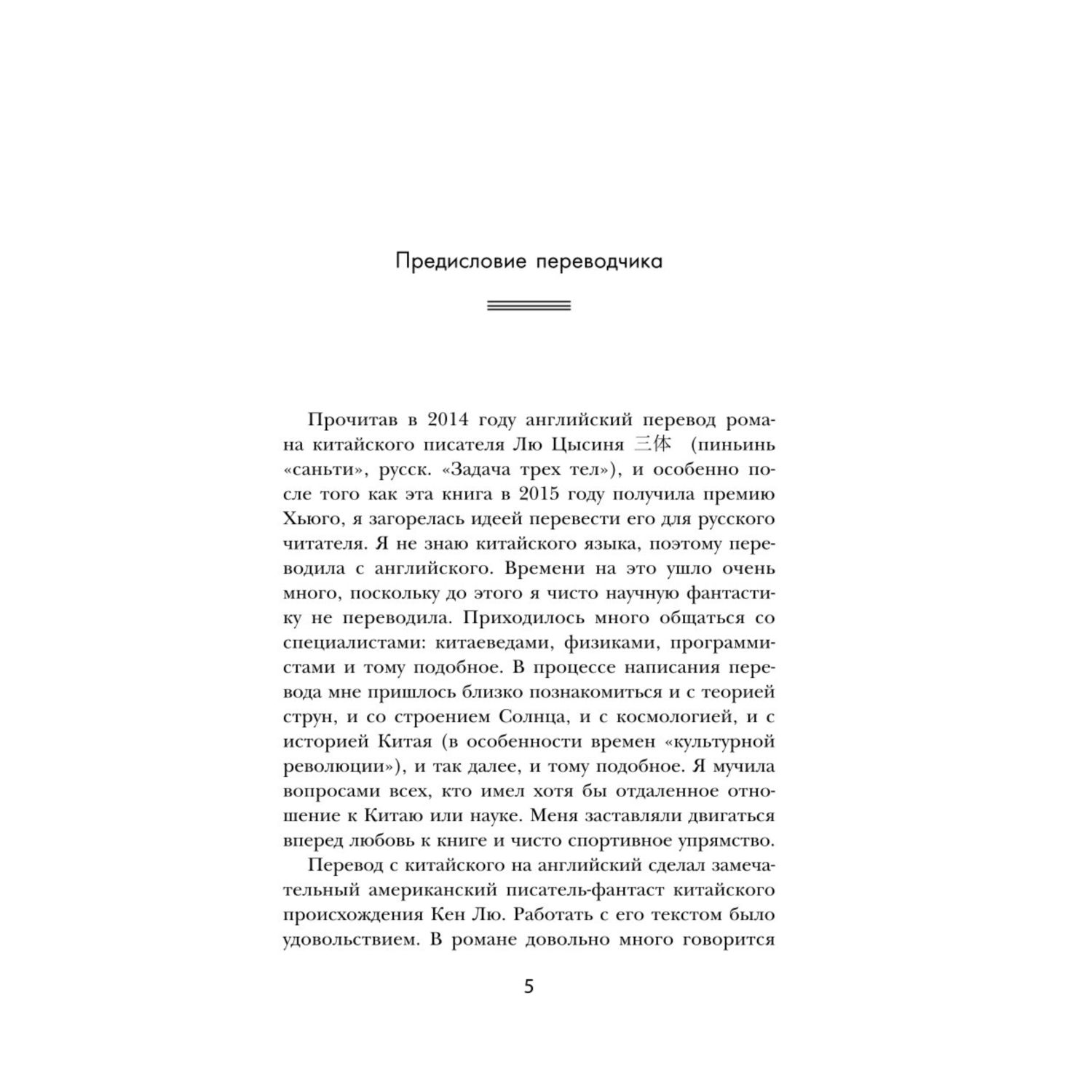 Предисловие переводчика

Прочитав в 2014 году английский перевод романа китайского писателя Лю Цысиня 三体 (пиньинь «саньти», русск. «Задача трех тел»), и особенно после того как эта книга в 2015 году получила премию Хьюго, я загорелась идеей перевести его для русского читателя. Я не знаю китайского языка, поэтому переводила с английского. Времени на это ушло очень много, поскольку до этого я чисто научную фантастику не переводила. Приходилось много общаться со специалистами: китаеведами, физиками, программистами и тому подобное. В процессе написания перевода мне пришлось близко познакомиться и с теорией струн, и со строением Солнца, и с космологией, и с историей Китая (в особенности времен «культурной революции»), и так далее, и тому подобное. Я мучила вопросами всех, кто имел хотя бы отдаленное отношение к Китаю или науке. Меня заставляли двигаться вперед любовь к книге и чисто спортивное упрямство.

Перевод с китайского на английский сделал замечательный американский писатель-фантаст китайского происхождения Кен Лю. Работать с его текстом было удовольствием. В романе довольно много говорится

5